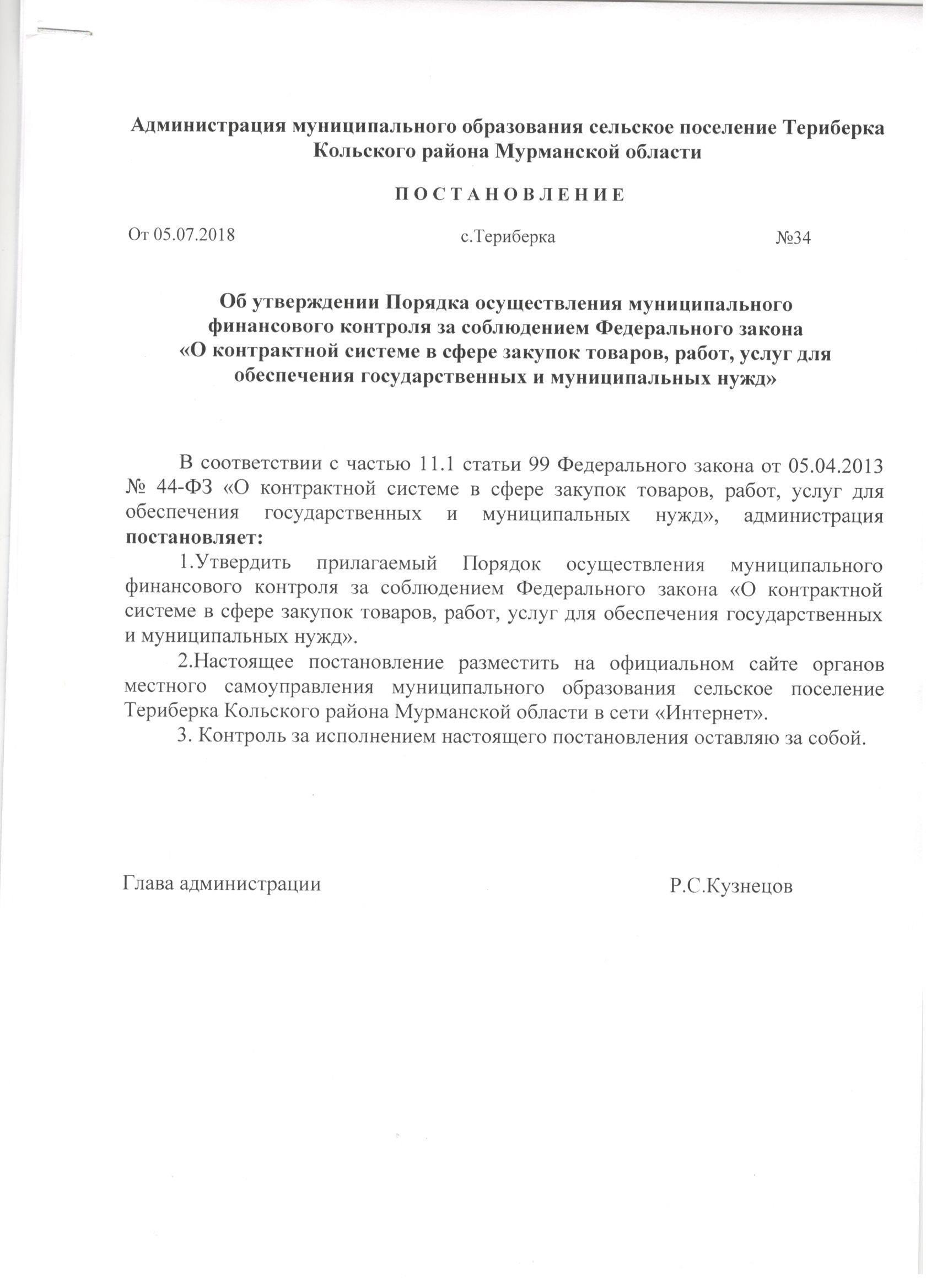 Администрация муниципального образования сельское поселение Териберка Кольского района Мурманской области

П О С Т А Н О В Л Е Н И Е

От 05.07.2018 с.Териберка №34

Об утверждении Порядка осуществления муниципального финансового контроля за соблюдением Федерального закона «О контрактной системе в сфере закупок товаров, работ, услуг для обеспечения государственных и муниципальных нужд»

В соответствии с частью 11.1 статьи 99 Федерального закона от 05.04.2013 № 44-ФЗ «О контрактной системе в сфере закупок товаров, работ, услуг для обеспечения государственных и муниципальных нужд», администрация постановляет:

1.Утвердить прилагаемый Порядок осуществления муниципального финансового контроля за соблюдением Федерального закона «О контрактной системе в сфере закупок товаров, работ, услуг для обеспечения государственных и муниципальных нужд».

2.Настоящее постановление разместить на официальном сайте органов местного самоуправления муниципального образования сельское поселение Териберка Кольского района Мурманской области в сети «Интернет».

3. Контроль за исполнением настоящего постановления оставляю за собой.

Глава администрации Р.С.Кузнецов